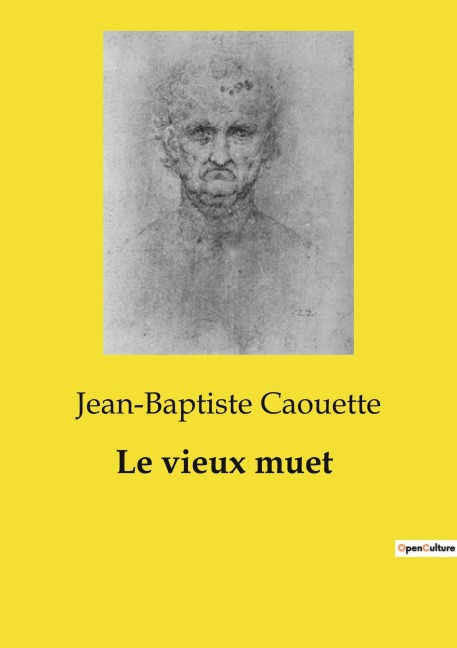 Jean-Baptiste Caouette

Le vieux muet

OpenCulture